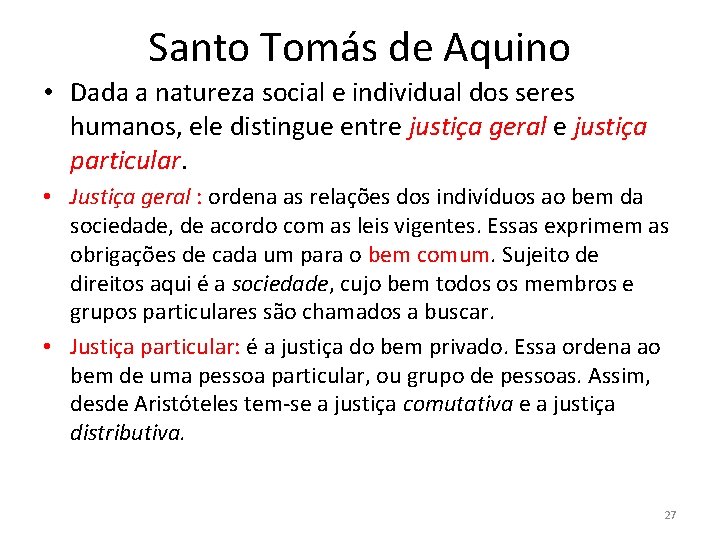 Santo Tomás de Aquino

• Dada a natureza social e individual dos seres humanos, ele distingue entre justiça geral e justiça particular.

• Justiça geral : ordena as relações dos indivíduos ao bem da sociedade, de acordo com as leis vigentes. Essas exprimem as obrigações de cada um para o bem comum. Sujeito de direitos aqui é a sociedade, cujo bem todos os membros e grupos particulares são chamados a buscar.

• Justiça particular: é a justiça do bem privado. Essa ordena ao bem de uma pessoa particular, ou grupo de pessoas. Assim, desde Aristóteles tem-se a justiça comutativa e a justiça distributiva.

27